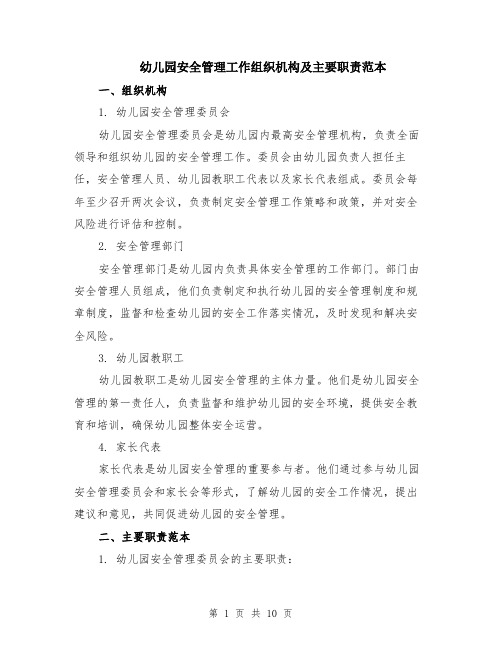 幼儿园安全管理工作组织机构及主要职责范本

一、组织机构

1. 幼儿园安全管理委员会

幼儿园安全管理委员会是幼儿园内最高安全管理机构，负责全面领导和组织幼儿园的安全管理工作。委员会由幼儿园负责人担任主任，安全管理人员、幼儿园教职工代表以及家长代表组成。委员会每年至少召开两次会议，负责制定安全管理工作策略和政策，并对安全风险进行评估和控制。

2. 安全管理部门

安全管理部门是幼儿园内负责具体安全管理的工作部门。部门由安全管理人员组成，他们负责制定和执行幼儿园的安全管理制度和规章制度，监督和检查幼儿园的安全工作落实情况，及时发现和解决安全风险。

3. 幼儿园教职工

幼儿园教职工是幼儿园安全管理的主体力量。他们是幼儿园安全管理的第一责任人，负责监督和维护幼儿园的安全环境，提供安全教育和培训，确保幼儿园整体安全运营。

4. 家长代表

家长代表是幼儿园安全管理的重要参与者。他们通过参与幼儿园安全管理委员会和家长会等形式，了解幼儿园的安全工作情况，提出建议和意见，共同促进幼儿园的安全管理。

二、主要职责范本

1. 幼儿园安全管理委员会的主要职责：

第 1 页 共 10 页